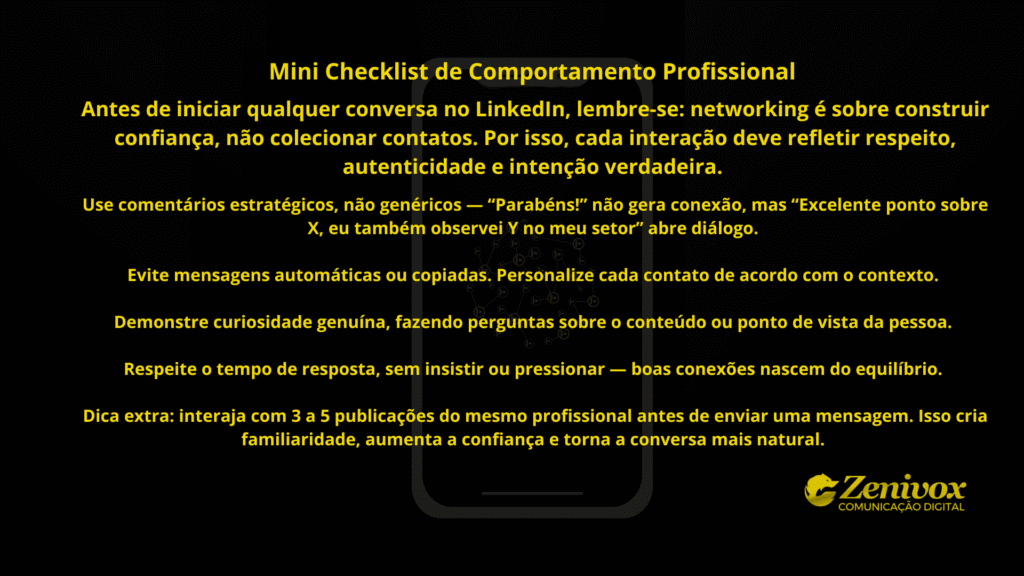 Mini Checklist de Comportamento Profissional

Antes de iniciar qualquer conversa no LinkedIn, lembre-se: networking é sobre construir confiança, não colecionar contatos. Por isso, cada interação deve refletir respeito, autenticidade e intenção verdadeira.

Use comentários estratégicos, não genéricos — “Parabéns!” não gera conexão, mas “Excelente ponto sobre X, eu também observei Y no meu setor” abre diálogo.

Evite mensagens automáticas ou copiadas. Personalize cada contato de acordo com o contexto.

Demonstre curiosidade genuína, fazendo perguntas sobre o conteúdo ou ponto de vista da pessoa.

Respeite o tempo de resposta, sem insistir ou pressionar — boas conexões nascem do equilíbrio.

Dica extra: interaja com 3 a 5 publicações do mesmo profissional antes de enviar uma mensagem. Isso cria familiaridade, aumenta a confiança e torna a conversa mais natural.

Zenivox
COMUNICAÇÃO DIGITAL